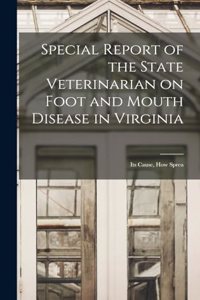 Special Report of the State Veterinarian on Foot and Mouth Disease in Virginia

Its Cause, How Sprea